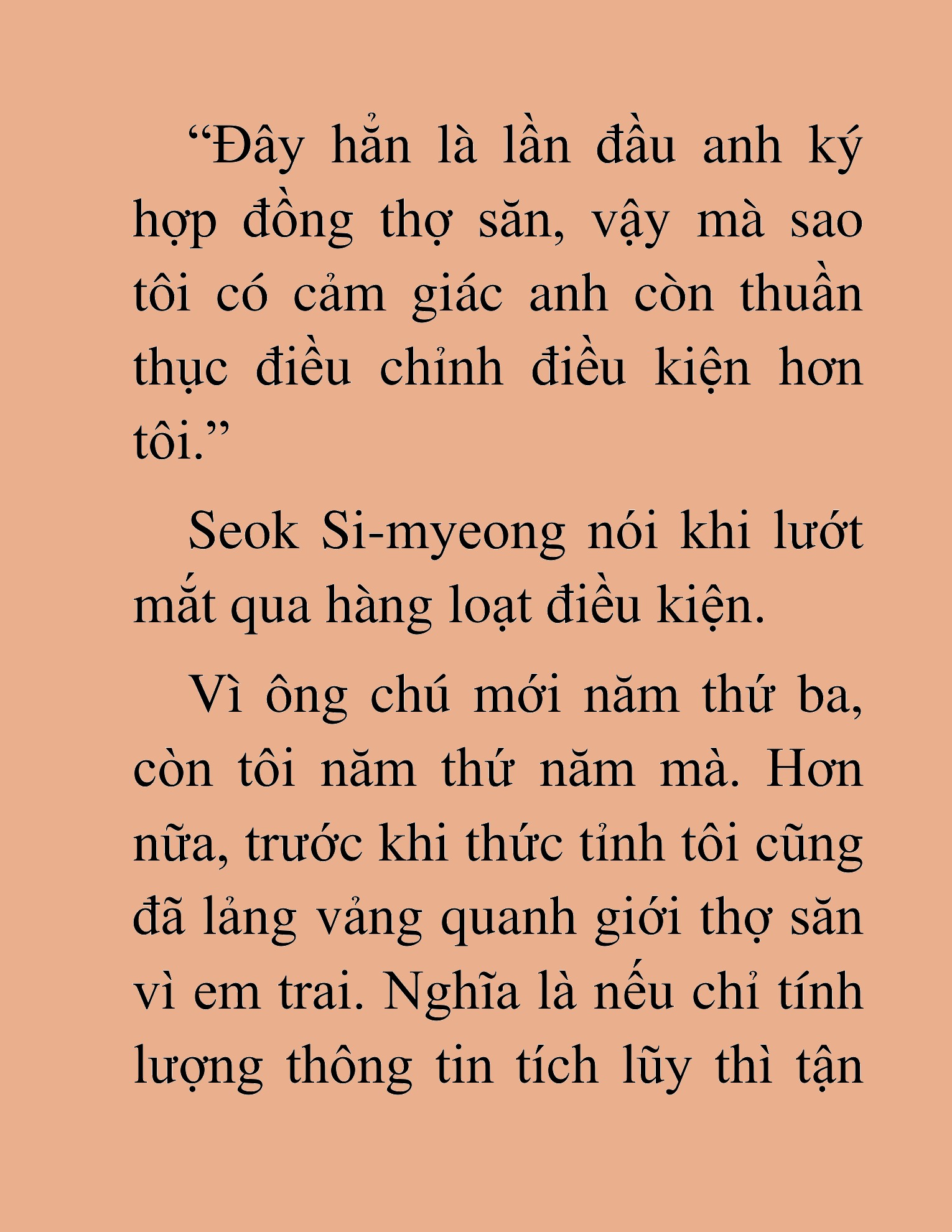 “Đây hẳn là lần đầu anh ký hợp đồng thợ săn, vậy mà sao tôi có cảm giác anh còn thuần thục điều chỉnh điều kiện hơn tôi.”

Seok Si-myeong nói khi lướt mắt qua hàng loạt điều kiện.

Vì ông chú mới năm thứ ba, còn tôi năm thứ năm mà. Hơn nữa, trước khi thức tỉnh tôi cũng đã lảng vảng quanh giới thợ săn vì em trai. Nghĩa là nếu chỉ tính lượng thông tin tích lũy thì tận